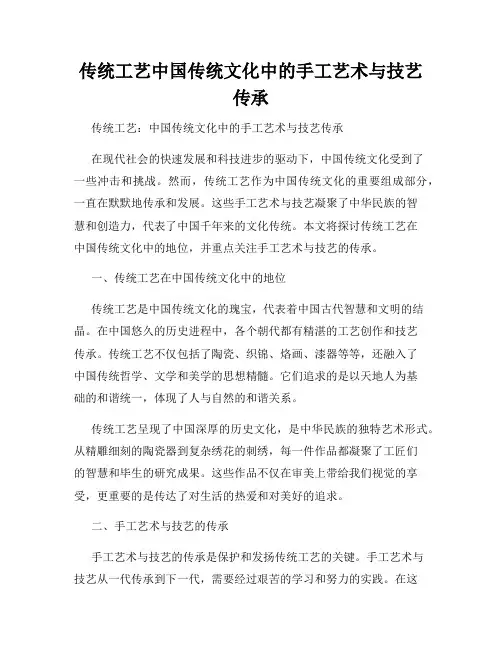 传统工艺中国传统文化中的手工艺术与技艺传承

传统工艺：中国传统文化中的手工艺术与技艺传承

在现代社会的快速发展和科技进步的驱动下，中国传统文化受到了一些冲击和挑战。然而，传统工艺作为中国传统文化的重要组成部分，一直在默默地传承和发展。这些手工艺术与技艺凝聚了中华民族的智慧和创造力，代表了中国千年来的文化传统。本文将探讨传统工艺在中国传统文化中的地位，并重点关注手工艺术与技艺的传承。

一、传统工艺在中国传统文化中的地位

传统工艺是中国传统文化的瑰宝，代表着中国古代智慧和文明的结晶。在中国悠久的历史进程中，各个朝代都有精湛的工艺创作和技艺传承。传统工艺不仅包括了陶瓷、织锦、烙画、漆器等等，还融入了中国传统哲学、文学和美学的思想精髓。它们追求的是以天地人为基础的和谐统一，体现了人与自然的和谐关系。

传统工艺呈现了中国深厚的历史文化，是中华民族的独特艺术形式。从精雕细刻的陶瓷器到复杂绣花的刺绣，每一件作品都凝聚了工匠们的智慧和毕生的研究成果。这些作品不仅在审美上带给我们视觉的享受，更重要的是传达了对生活的热爱和对美好的追求。

二、手工艺术与技艺的传承

手工艺术与技艺的传承是保护和发扬传统工艺的关键。手工艺术与技艺从一代传承到下一代，需要经过艰苦的学习和努力的实践。在这